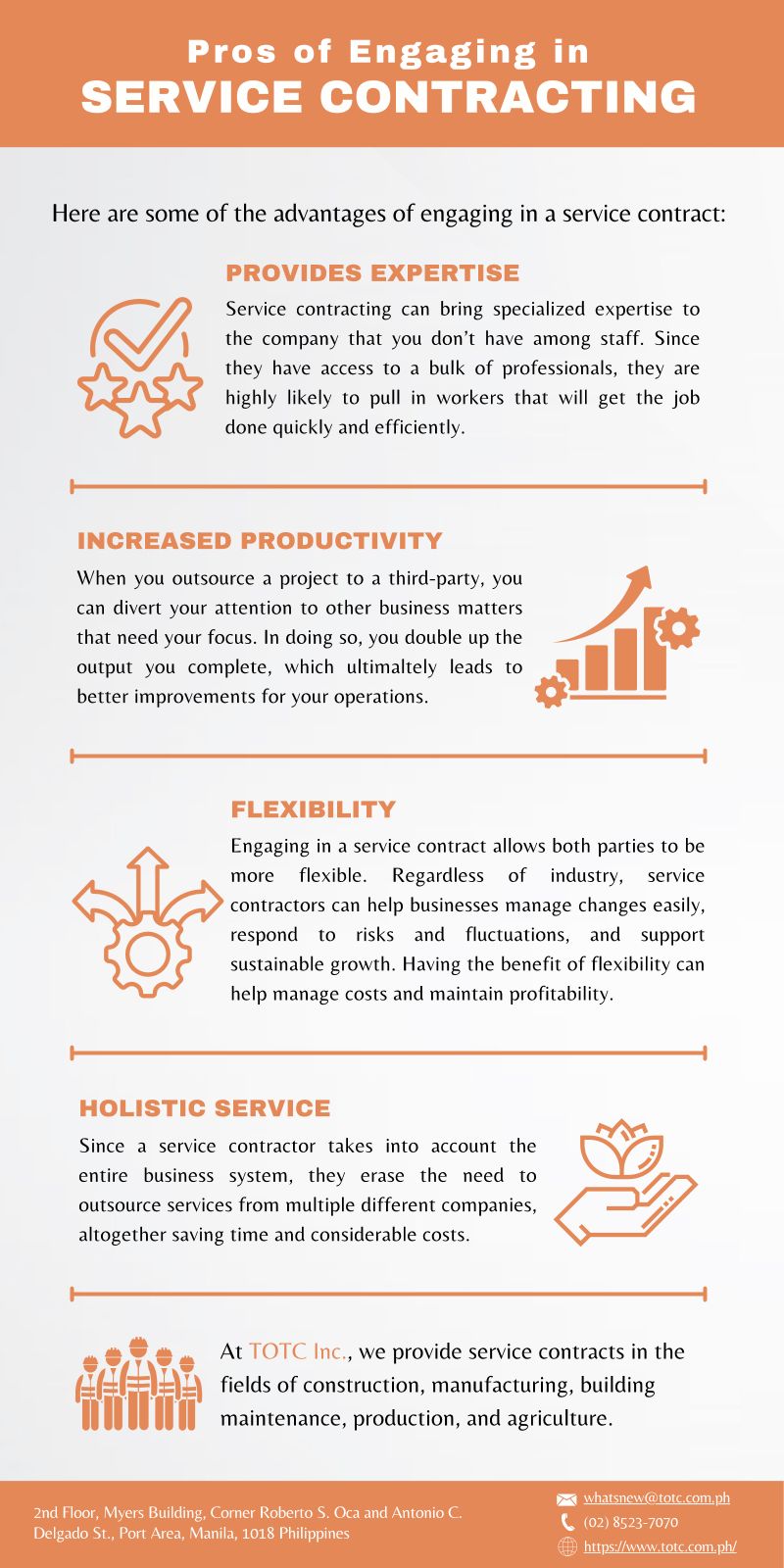 Pros of Engaging in
SERVICE CONTRACTING

Here are some of the advantages of engaging in a service contract:

PROVIDES EXPERTISE

Service contracting can bring specialized expertise to the company that you don't have among staff. Since they have access to a bulk of professionals, they are highly likely to pull in workers that will get the job done quickly and efficiently.

INCREASED PRODUCTIVITY

When you outsource a project to a third-party, you can divert your attention to other business matters that need your focus. In doing so, you double up the output you complete, which ultimaltely leads to better improvements for your operations.

FLEXIBILITY

Engaging in a service contract allows both parties to be more flexible. Regardless of industry, service contractors can help businesses manage changes easily, respond to risks and fluctuations, and support sustainable growth. Having the benefit of flexibility can help manage costs and maintain profitability.

HOLISTIC SERVICE

Since a service contractor takes into account the entire business system, they erase the need to outsource services from multiple different companies, altogether saving time and considerable costs.

At TOTC Inc., we provide service contracts in the fields of construction, manufacturing, building maintenance, production, and agriculture.

2nd Floor, Myers Building, Corner Roberto S. Oca and Antonio C. Delgado St., Port Area, Manila, 1018 Philippines

whatsnew@totc.com.ph
(02) 8523-7070
https://www.totc.com.ph/